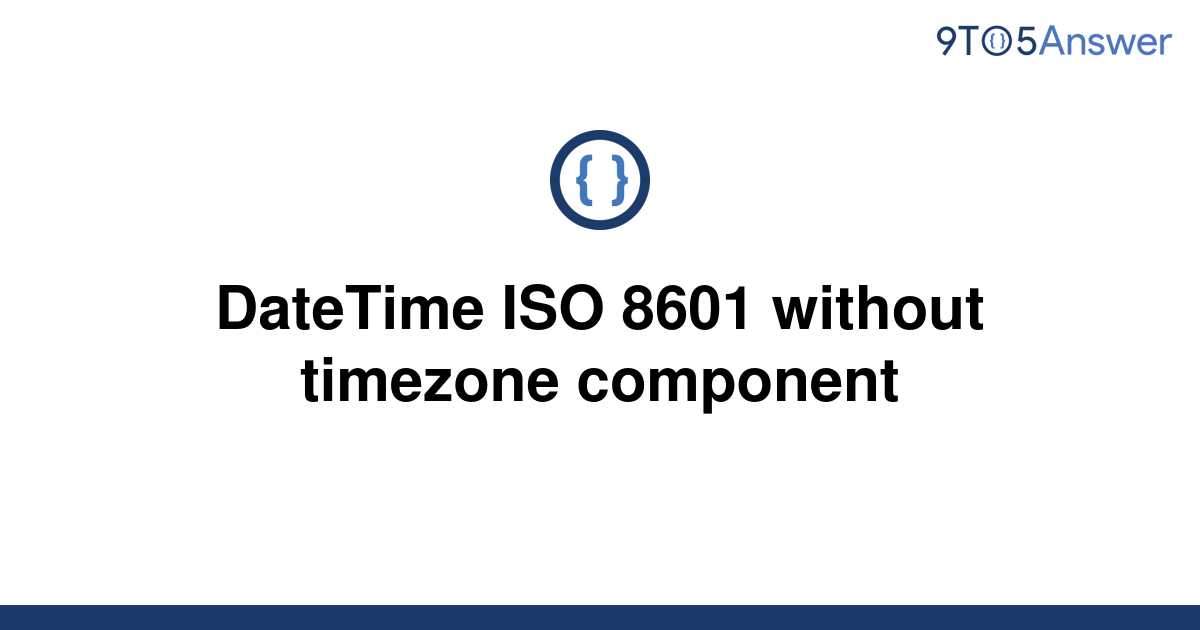 9TO5Answer

{ }

DateTime ISO 8601 without timezone component